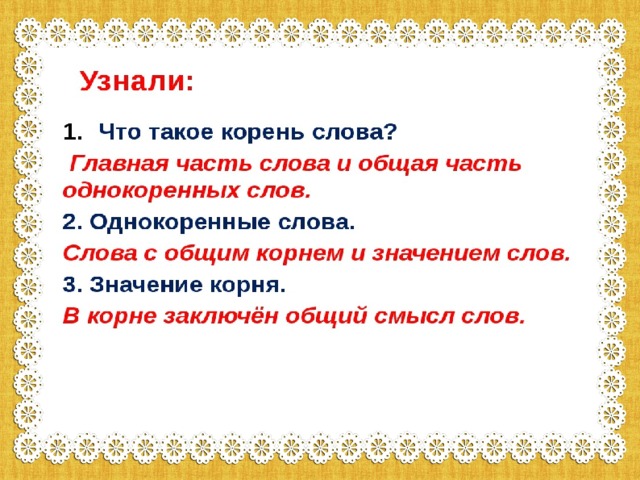 Узнали:

1. Что такое корень слова?

Главная часть слова и общая часть однокоренных слов.

2. Однокоренные слова.

Слова с общим корнем и значением слов.

3. Значение корня.

В корне заключён общий смысл слов.